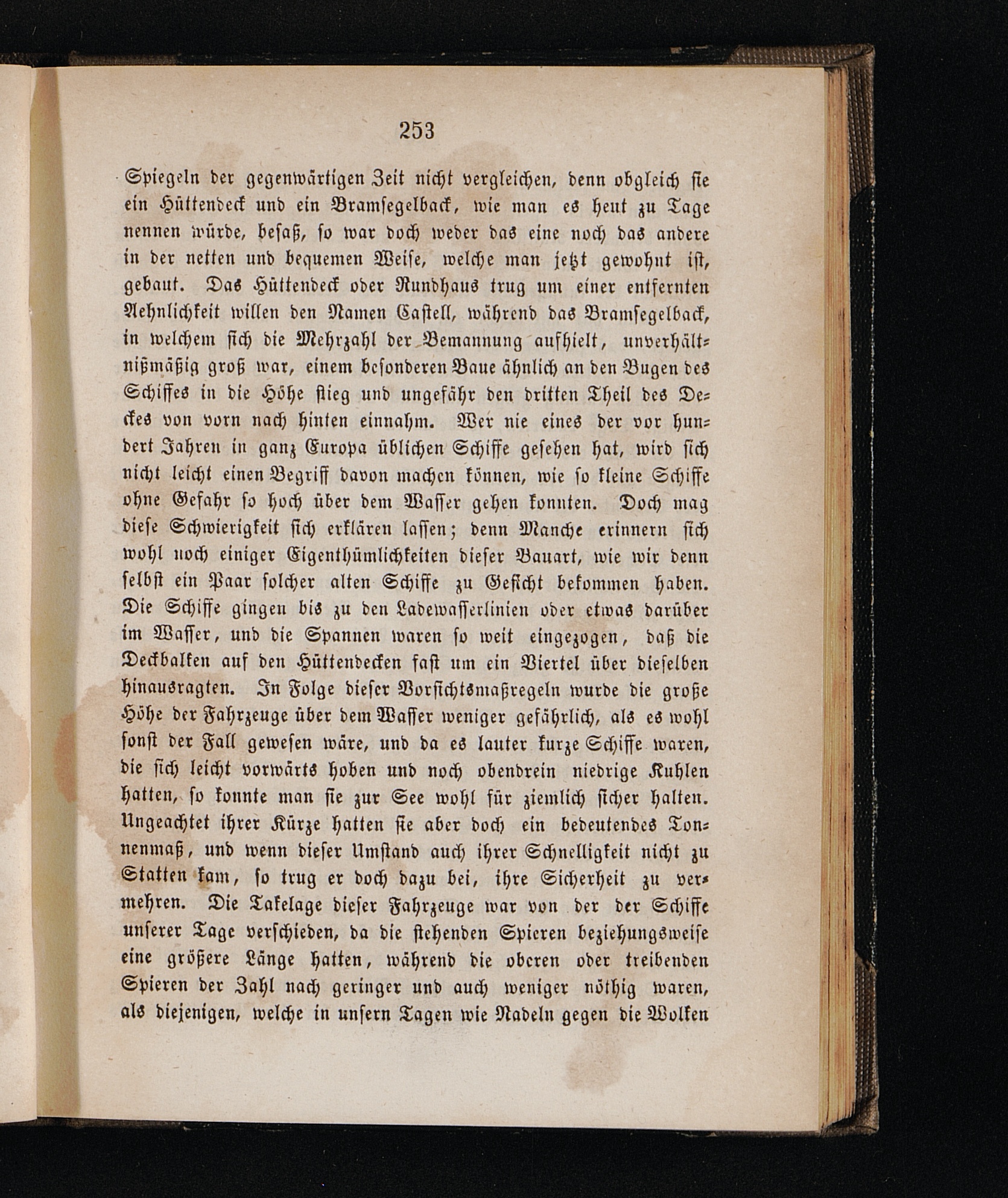 253

Spiegeln der gegenwärtigen Zeit nicht vergleichen, denn obgleich sie ein Hüttendeck und ein Bramsegelback, wie man es heut zu Tage nennen würde, besaß, so war doch weder das eine noch das andere in der netten und bequemen Weise, welche man jetzt gewohnt ist, gebaut. Das Hüttendeck oder Rundhaus trug um einer entfernten Aehnlichkeit willen den Namen Castell, während das Bramsegelback, in welchem sich die Mehrzahl der Bemannung aufhielt, unverhältnißmäßig groß war, einem besonderen Baue ähnlich an den Bugen des Schiffes in die Höhe stieg und ungefähr den dritten Theil des Deckes von vorn nach hinten einnahm. Wer nie eines der vor hundert Jahren in ganz Europa üblichen Schiffe gesehen hat, wird sich nicht leicht einen Begriff davon machen können, wie so kleine Schiffe ohne Gefahr so hoch über dem Wasser gehen konnten. Doch mag diese Schwierigkeit sich erklären lassen; denn Manche erinnern sich wohl noch einiger Eigenthümlichkeiten dieser Bauart, wie wir denn selbst ein Paar solcher alten Schiffe zu Gesicht bekommen haben. Die Schiffe gingen bis zu den Ladewasserlinien oder etwas darüber im Wasser, und die Spannen waren so weit eingezogen, daß die Deckbalken auf den Hüttendecken fast um ein Viertel über dieselben hinausragten. In Folge dieser Vorsichtsmaßregeln wurde die große Höhe der Fahrzeuge über dem Wasser weniger gefährlich, als es wohl sonst der Fall gewesen wäre, und da es lauter kurze Schiffe waren, die sich leicht vorwärts hoben und noch obendrein niedrige Kuhlen hatten, so konnte man sie zur See wohl für ziemlich sicher halten. Ungeachtet ihrer Kürze hatten sie aber doch ein bedeutendes Tonnenmaß, und wenn dieser Umstand auch ihrer Schnelligkeit nicht zu Statten kam, so trug er doch dazu bei, ihre Sicherheit zu vermehren. Die Takelage dieser Fahrzeuge war von der der Schiffe unserer Tage verschieden, da die stehenden Spieren beziehungsweise eine größere Länge hatten, während die oberen oder treibenden Spieren der Zahl nach geringer und auch weniger nöthig waren, als diejenigen, welche in unsern Tagen wie Nadeln gegen die Wolken